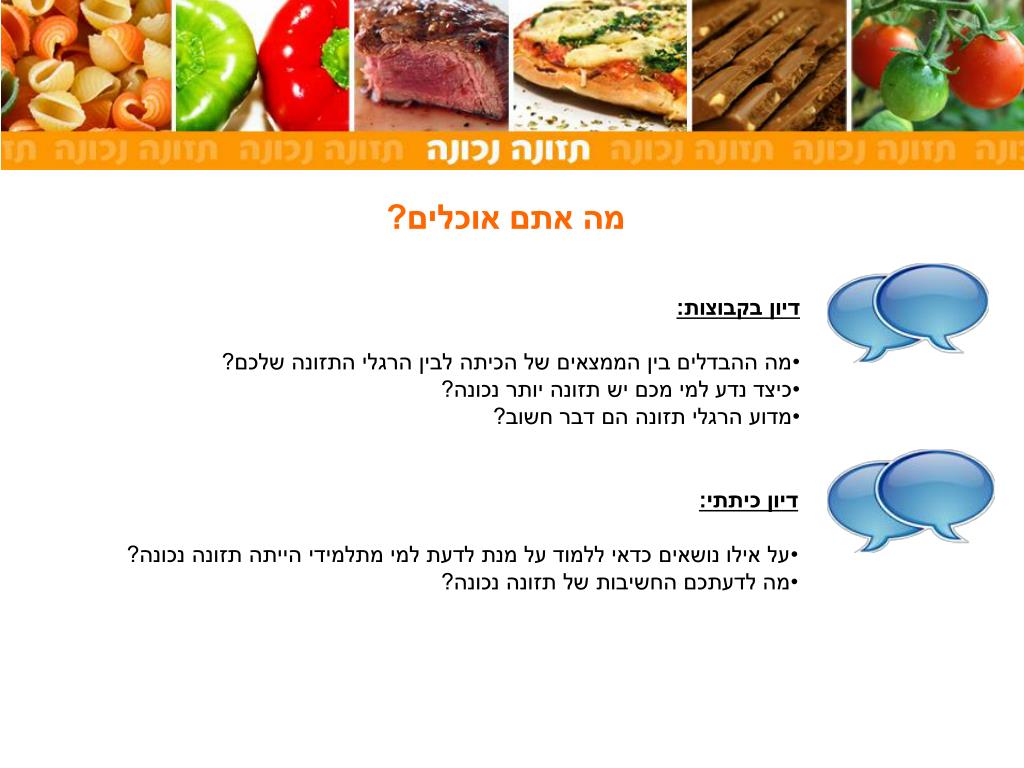 תזונה נכונה

מה אתם אוכלים?

דיון בקבוצות:

• מה ההבדלים בין הממצאים של הכיתה לבין הרגלי התזונה שלכם?
• כיצד נדע למי מכם יש תזונה יותר נכונה?
• מדוע הרגלי תזונה הם דבר חשוב?

דיון כיתתי:

• על אילו נושאים כדאי ללמוד על מנת לדעת למי מתלמידי הייתה תזונה נכונה?
• מה לדעתכם החשיבות של תזונה נכונה?